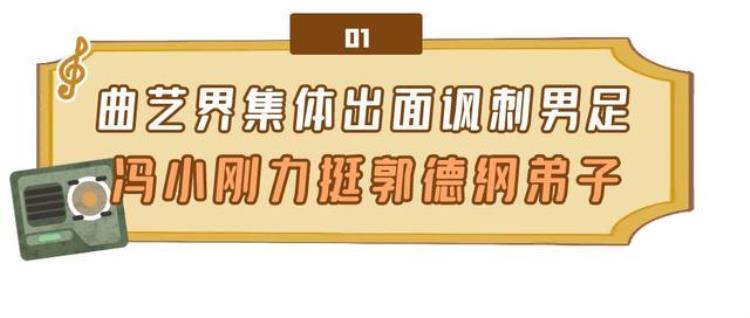 01

曲艺界集体出面讽刺男足

冯小刚力挺郭德纲弟子